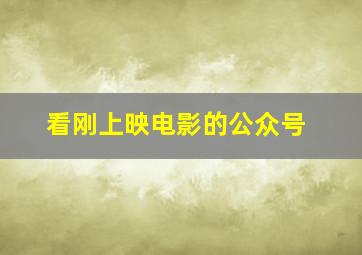 看刚上映电影的公众号